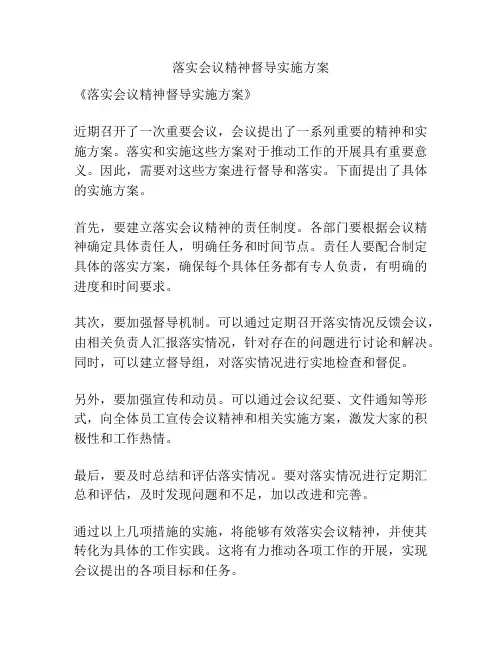 落实会议精神督导实施方案

《落实会议精神督导实施方案》

近期召开了一次重要会议，会议提出了一系列重要的精神和实施方案。落实和实施这些方案对于推动工作的开展具有重要意义。因此，需要对这些方案进行督导和落实。下面提出了具体的实施方案。

首先，要建立落实会议精神的责任制度。各部门要根据会议精神确定具体责任人，明确任务和时间节点。责任人要配合制定具体的落实方案，确保每个具体任务都有专人负责，有明确的进度和时间要求。

其次，要加强督导机制。可以通过定期召开落实情况反馈会议，由相关负责人汇报落实情况，针对存在的问题进行讨论和解决。同时，可以建立督导组，对落实情况进行实地检查和督促。

另外，要加强宣传和动员。可以通过会议纪要、文件通知等形式，向全体员工宣传会议精神和相关实施方案，激发大家的积极性和工作热情。

最后，要及时总结和评估落实情况。要对落实情况进行定期汇总和评估，及时发现问题和不足，加以改进和完善。

通过以上几项措施的实施，将能够有效落实会议精神，并使其转化为具体的工作实践。这将有力推动各项工作的开展，实现会议提出的各项目标和任务。